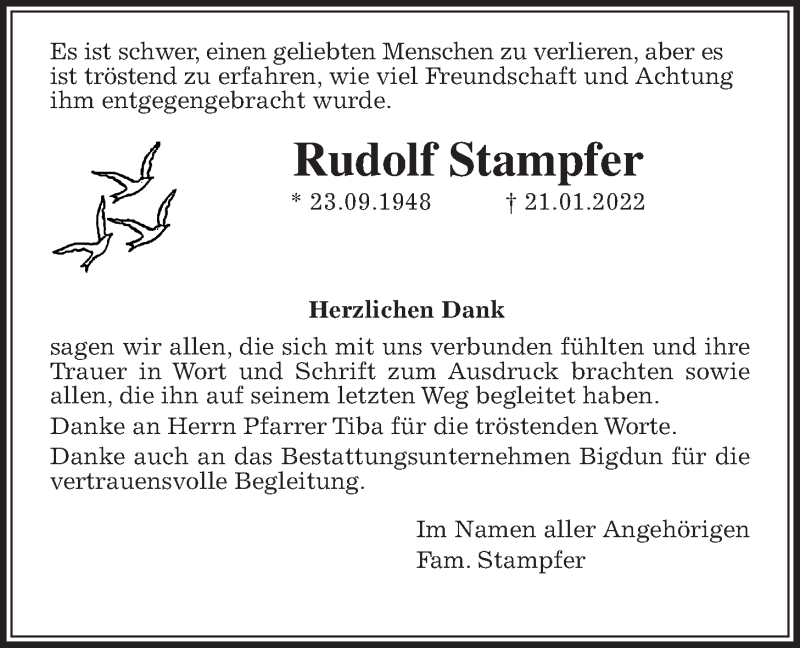 Es ist schwer, einen geliebten Menschen zu verlieren, aber es ist tröstend zu erfahren, wie viel Freundschaft und Achtung ihm entgegengebracht wurde.

Rudolf Stampfer

* 23.09.1948 † 21.01.2022

Herzlichen Dank

sagen wir allen, die sich mit uns verbunden fühlten und ihre Trauer in Wort und Schrift zum Ausdruck brachten sowie allen, die ihn auf seinem letzten Weg begleitet haben.

Danke an Herrn Pfarrer Tiba für die tröstenden Worte.

Danke auch an das Bestattungsunternehmen Bigdun für die vertrauensvolle Begleitung.

Im Namen aller Angehörigen
Fam. Stampfer